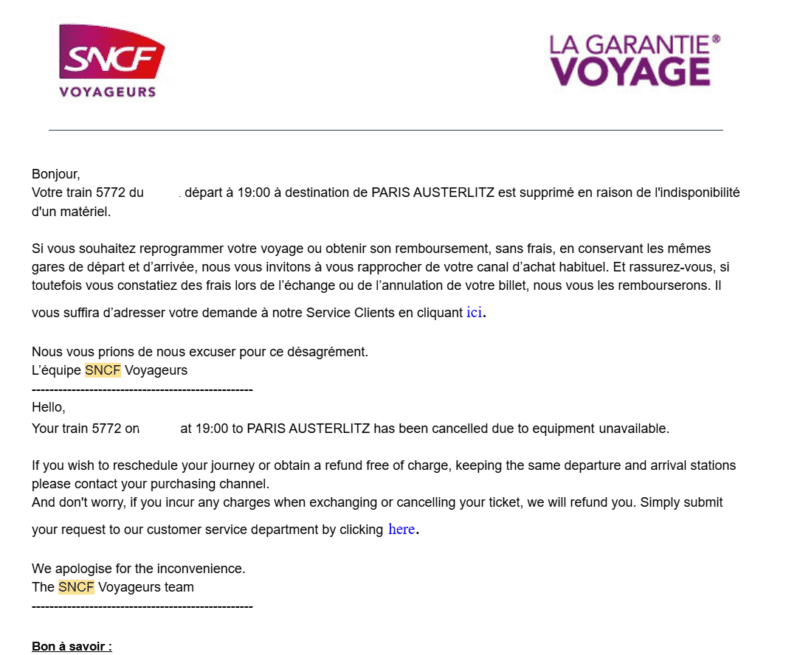 SNCF
VOYAGEURS

LA GARANTIE®
VOYAGE

Bonjour,
Votre train 5772 du . départ à 19:00 à destination de PARIS AUSTERLITZ est supprimé en raison de l'indisponibilité d'un matériel.

Si vous souhaitez reprogrammer votre voyage ou obtenir son remboursement, sans frais, en conservant les mêmes gares de départ et d'arrivée, nous vous invitons à vous rapprocher de votre canal d'achat habituel. Et rassurez-vous, si toutefois vous constatiez des frais lors de l'échange ou de l'annulation de votre billet, nous vous les rembourserons. Il vous suffira d'adresser votre demande à notre Service Clients en cliquant ici.

Nous vous prions de nous excuser pour ce désagrément.
L'équipe SNCF Voyageurs
--------------------------------------------------
Hello,
Your train 5772 on at 19:00 to PARIS AUSTERLITZ has been cancelled due to equipment unavailable.

If you wish to reschedule your journey or obtain a refund free of charge, keeping the same departure and arrival stations please contact your purchasing channel.
And don't worry, if you incur any charges when exchanging or cancelling your ticket, we will refund you. Simply submit your request to our customer service department by clicking here.

We apologise for the inconvenience.
The SNCF Voyageurs team
--------------------------------------------------

Bon à savoir :